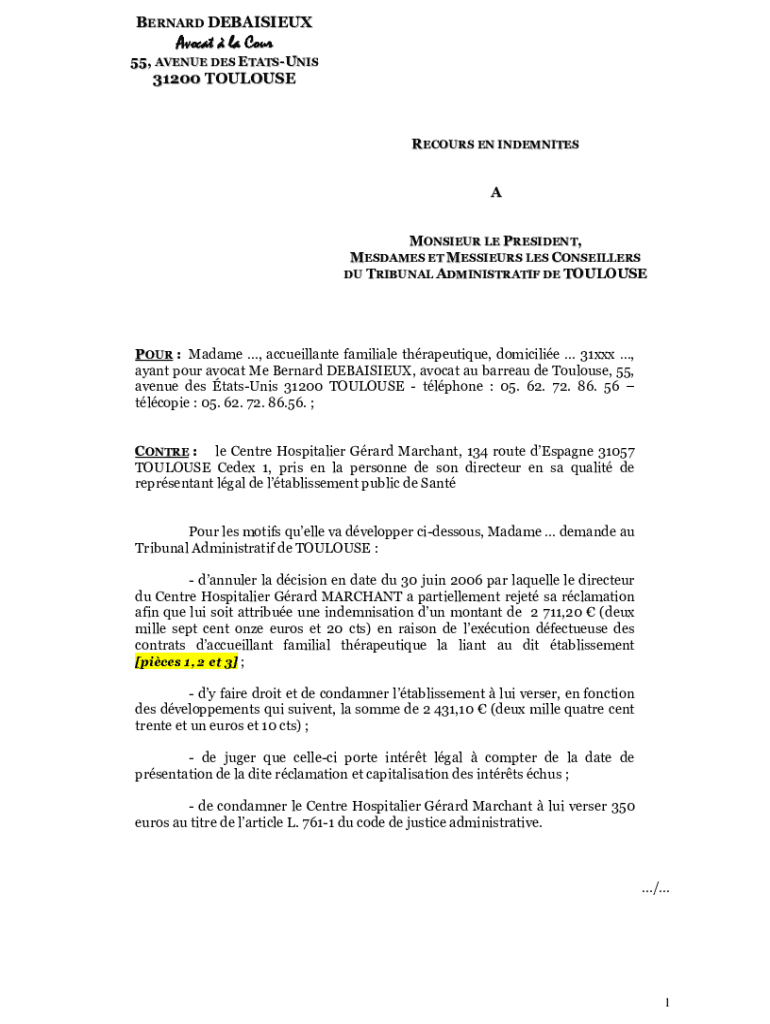 BERNARD DEBAISIEUX
Avocat à la Cour
55, AVENUE DES ETATS-UNIS
31200 TOULOUSE

RECOURS EN INDEMNITES

A

MONSIEUR LE PRESIDENT,
MESDAMES ET MESSIEURS LES CONSEILLERS
DU TRIBUNAL ADMINISTRATIF DE TOULOUSE

POUR : Madame ..., accueillante familiale thérapeutique, domiciliée ... 31xxx ..., ayant pour avocat Me Bernard DEBAISIEUX, avocat au barreau de Toulouse, 55, avenue des États-Unis 31200 TOULOUSE - téléphone : 05. 62. 72. 86. 56 – télécopie : 05. 62. 72. 86.56. ;

CONTRE : le Centre Hospitalier Gérard Marchant, 134 route d'Espagne 31057 TOULOUSE Cedex 1, pris en la personne de son directeur en sa qualité de représentant légal de l'établissement public de Santé

Pour les motifs qu'elle va développer ci-dessous, Madame ... demande au Tribunal Administratif de TOULOUSE :

- d'annuler la décision en date du 30 juin 2006 par laquelle le directeur du Centre Hospitalier Gérard MARCHANT a partiellement rejeté sa réclamation afin que lui soit attribuée une indemnisation d'un montant de 2 711,20 € (deux mille sept cent onze euros et 20 cts) en raison de l'exécution défectueuse des contrats d'accueillant familial thérapeutique la liant au dit établissement [pièces 1, 2 et 3] ;

- d'y faire droit et de condamner l'établissement à lui verser, en fonction des développements qui suivent, la somme de 2 431,10 € (deux mille quatre cent trente et un euros et 10 cts) ;

- de juger que celle-ci porte intérêt légal à compter de la date de présentation de la dite réclamation et capitalisation des intérêts échus ;

- de condamner le Centre Hospitalier Gérard Marchant à lui verser 350 euros au titre de l'article L. 761-1 du code de justice administrative.

.../...

1